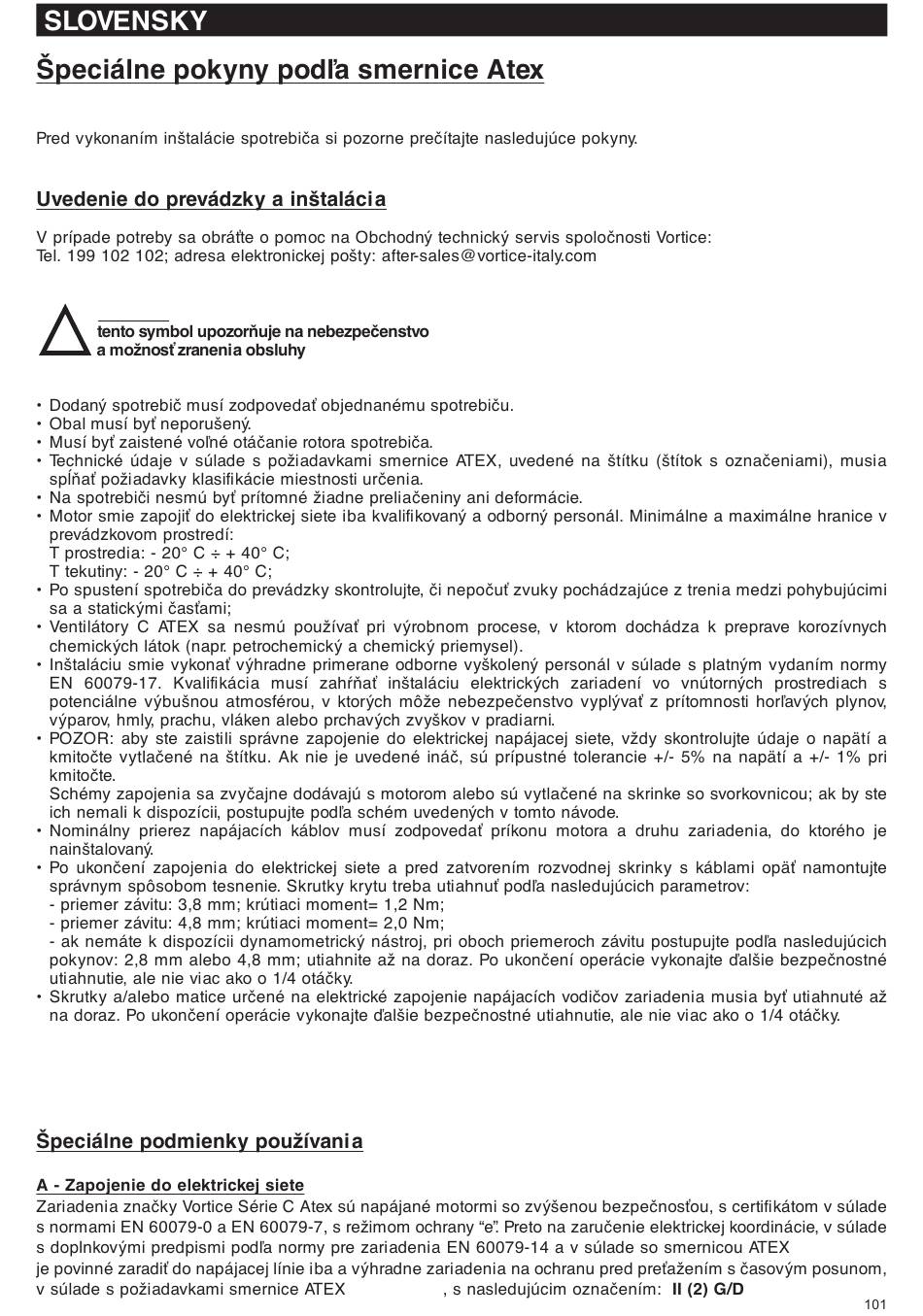 SLOVENSKY

Špeciálne pokyny podľa smernice Atex

Pred vykonaním inštalácie spotrebiča si pozorne prečítajte nasledujúce pokyny.

Uvedenie do prevádzky a inštalácia

V prípade potreby sa obráťte o pomoc na Obchodný technický servis spoločnosti Vortice:
Tel. 199 102 102; adresa elektronickej pošty: after-sales@vortice-italy.com

tento symbol upozorňuje na nebezpečenstvo a možnosť zranenia obsluhy

• Dodaný spotrebič musí zodpovedať objednanému spotrebiču.
• Obal musí byť neporušený.
• Musí byť zaistené voľné otáčanie rotora spotrebiča.
• Technické údaje v súlade s požiadavkami smernice ATEX, uvedené na štítku (štítok s označeniami), musia spĺňať požiadavky klasifikácie miestnosti určenia.
• Na spotrebiči nesmú byť prítomné žiadne preliačeniny ani deformácie.
• Motor smie zapojiť do elektrickej siete iba kvalifikovaný a odborný personál. Minimálne a maximálne hranice v prevádzkovom prostredí:
T prostredia: - 20° C ÷ + 40° C;
T tekutiny: - 20° C ÷ + 40° C;
• Po spustení spotrebiča do prevádzky skontrolujte, či nepočuť zvuky pochádzajúce z trenia medzi pohybujúcimi sa a statickými časťami;
• Ventilátory C ATEX sa nesmú používať pri výrobnom procese, v ktorom dochádza k preprave korozívnych chemických látok (napr. petrochemický a chemický priemysel).
• Inštaláciu smie vykonať výhradne primerane odborne vyškolený personál v súlade s platným vydaním normy EN 60079-17. Kvalifikácia musí zahŕňať inštaláciu elektrických zariadení vo vnútorných prostrediach s potenciálne výbušnou atmosférou, v ktorých môže nebezpečenstvo vyplývať z prítomnosti horľavých plynov, výparov, hmly, prachu, vláken alebo prchavých zvyškov v pradiarni.
• POZOR: aby ste zaistili správne zapojenie do elektrickej napájacej siete, vždy skontrolujte údaje o napätí a kmitočte vytlačené na štítku. Ak nie je uvedené ináč, sú prípustné tolerancie +/- 5% na napätí a +/- 1% pri kmitočte.
Schémy zapojenia sa zvyčajne dodávajú s motorom alebo sú vytlačené na skrinke so svorkovnicou; ak by ste ich nemali k dispozícii, postupujte podľa schém uvedených v tomto návode.
• Nominálny prierez napájacích káblov musí zodpovedať príkonu motora a druhu zariadenia, do ktorého je nainštalovaný.
• Po ukončení zapojenia do elektrickej siete a pred zatvorením rozvodnej skrinky s káblami opäť namontujte správnym spôsobom tesnenie. Skrutky krytu treba utiahnuť podľa nasledujúcich parametrov:
- priemer závitu: 3,8 mm; krútiaci moment= 1,2 Nm;
- priemer závitu: 4,8 mm; krútiaci moment= 2,0 Nm;
- ak nemáte k dispozícii dynamometrický nástroj, pri oboch priemeroch závitu postupujte podľa nasledujúcich pokynov: 2,8 mm alebo 4,8 mm; utiahnite až na doraz. Po ukončení operácie vykonajte ďalšie bezpečnostné utiahnutie, ale nie viac ako o 1/4 otáčky.
• Skrutky a/alebo matice určené na elektrické zapojenie napájacích vodičov zariadenia musia byť utiahnuté až na doraz. Po ukončení operácie vykonajte ďalšie bezpečnostné utiahnutie, ale nie viac ako o 1/4 otáčky.

Špeciálne podmienky používania

A - Zapojenie do elektrickej siete
Zariadenia značky Vortice Série C Atex sú napájané motormi so zvýšenou bezpečnosťou, s certifikátom v súlade s normami EN 60079-0 a EN 60079-7, s režimom ochrany “e”. Preto na zaručenie elektrickej koordinácie, v súlade s doplnkovými predpismi podľa normy pre zariadenia EN 60079-14 a v súlade so smernicou ATEX
je povinné zaradiť do napájacej línie iba a výhradne zariadenia na ochranu pred preťažením s časovým posunom, v súlade s požiadavkami smernice ATEX , s nasledujúcim označením: II (2) G/D

101